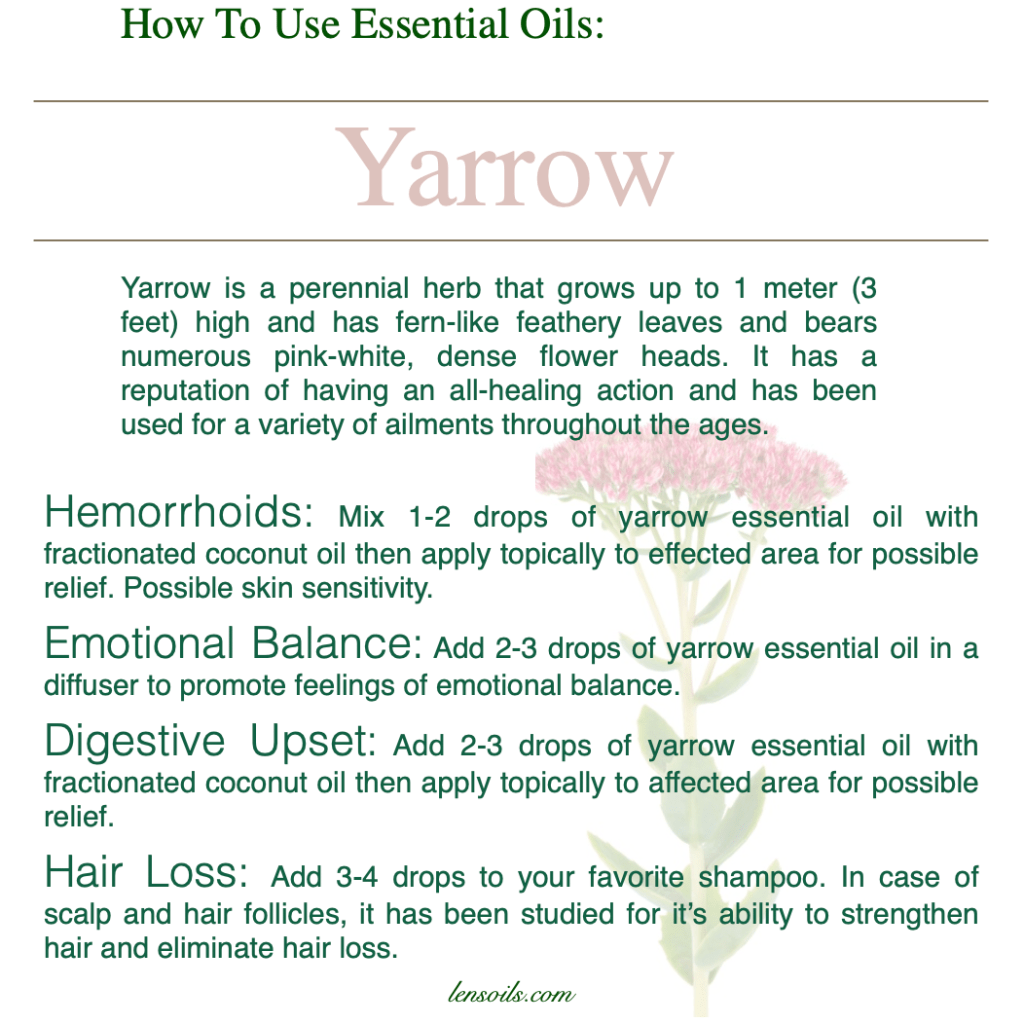 How To Use Essential Oils:

Yarrow

Yarrow is a perennial herb that grows up to 1 meter (3 feet) high and has fern-like feathery leaves and bears numerous pink-white, dense flower heads. It has a reputation of having an all-healing action and has been used for a variety of ailments throughout the ages.

Hemorrhoids: Mix 1-2 drops of yarrow essential oil with fractionated coconut oil then apply topically to effected area for possible relief. Possible skin sensitivity.

Emotional Balance: Add 2-3 drops of yarrow essential oil in a diffuser to promote feelings of emotional balance.

Digestive Upset: Add 2-3 drops of yarrow essential oil with fractionated coconut oil then apply topically to affected area for possible relief.

Hair Loss: Add 3-4 drops to your favorite shampoo. In case of scalp and hair follicles, it has been studied for it's ability to strengthen hair and eliminate hair loss.

lensoils.com